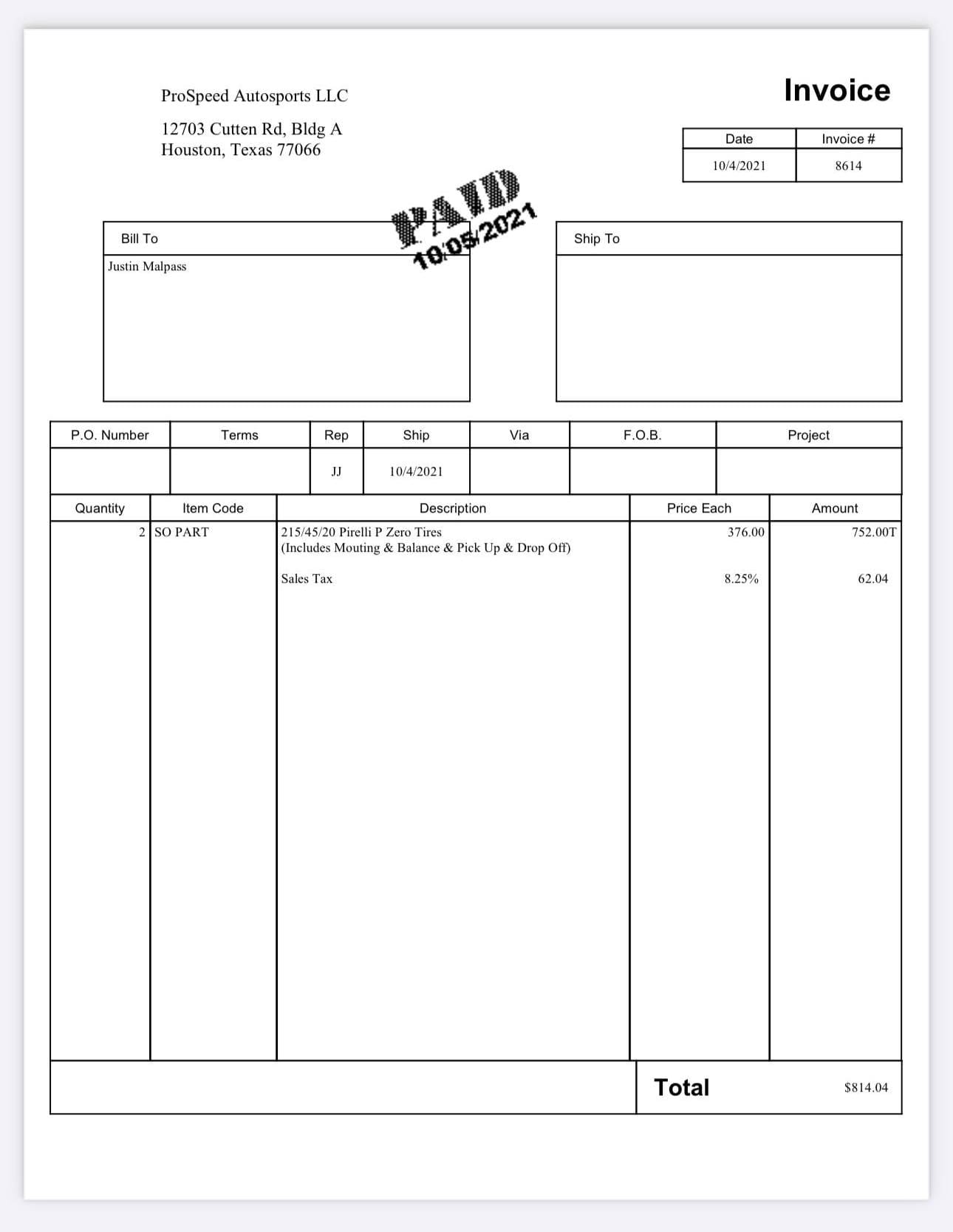 ProSpeed Autosports LLC

12703 Cutten Rd, Bldg A
Houston, Texas 77066

Invoice

| Date | Invoice # |
|---|---|
| 10/4/2021 | 8614 |

PAID
10/05/2021

Bill To

Justin Malpass

Ship To

| P.O. Number | Terms | Rep | Ship | Via | F.O.B. | Project |
|---|---|---|---|---|---|---|
| | | JJ | 10/4/2021 | | | |

| Quantity | Item Code | Description | Price Each | Amount |
|---|---|---|---|---|
| 2 | SO PART | 215/45/20 Pirelli P Zero Tires (Includes Mouting & Balance & Pick Up & Drop Off) | 376.00 | 752.00T |
| | | Sales Tax | 8.25% | 62.04 |

Total $814.04